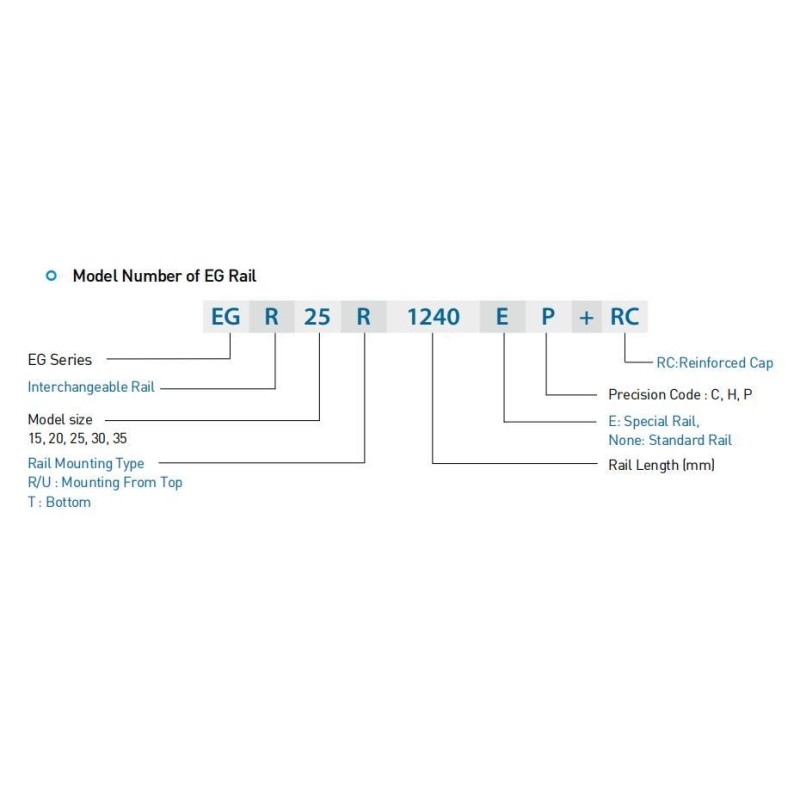 Model Number of EG Rail

EG R 25 R 1240 E P + RC

EG Series

Interchangeable Rail

Model size
15, 20, 25, 30, 35

Rail Mounting Type
R/U : Mounting From Top
T : Bottom

RC:Reinforced Cap

Precision Code : C, H, P

E: Special Rail,
None: Standard Rail

Rail Length (mm)